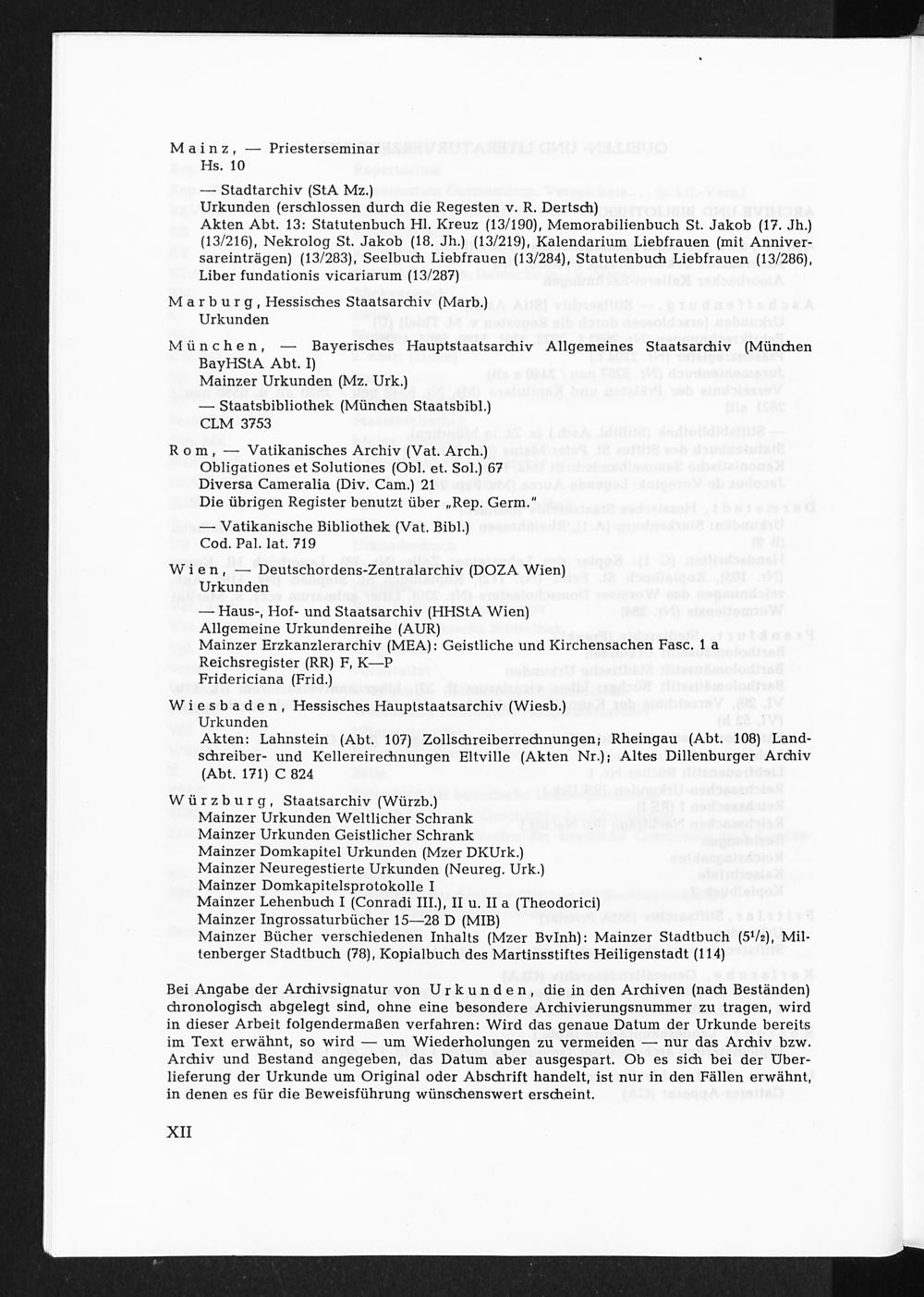 Mainz, — Priesterseminar
Hs. 10

— Stadtarchiv (StA Mz.)
Urkunden (erschlossen durch die Regesten v. R. Dertsch)
Akten Abt. 13: Statutenbuch Hl. Kreuz (13/190), Memorabilienbuch St. Jakob (17. Jh.) (13/216), Nekrolog St. Jakob (18. Jh.) (13/219), Kalendarium Liebfrauen (mit Anniversareinträgen) (13/283), Seelbuch Liebfrauen (13/284), Statutenbuch Liebfrauen (13/286), Liber fundationis vicariarum (13/287)

Marburg, Hessisches Staatsarchiv (Marb.)
Urkunden

München, — Bayerisches Hauptstaatsarchiv Allgemeines Staatsarchiv (München BayHStA Abt. I)
Mainzer Urkunden (Mz. Urk.)

— Staatsbibliothek (München Staatsbibl.)
CLM 3753

Rom, — Vatikanisches Archiv (Vat. Arch.)
Obligationes et Solutiones (Obl. et. Sol.) 67
Diversa Cameralia (Div. Cam.) 21
Die übrigen Register benutzt über „Rep. Germ."

— Vatikanische Bibliothek (Vat. Bibl.)
Cod. Pal. lat. 719

Wien, — Deutschordens-Zentralarchiv (DOZA Wien)
Urkunden

— Haus-, Hof- und Staatsarchiv (HHStA Wien)
Allgemeine Urkundenreihe (AUR)
Mainzer Erzkanzlerarchiv (MEA): Geistliche und Kirchensachen Fasc. 1 a
Reichsregister (RR) F, K—P
Fridericiana (Frid.)

Wiesbaden, Hessisches Hauptstaatsarchiv (Wiesb.)
Urkunden
Akten: Lahnstein (Abt. 107) Zollschreiberrechnungen; Rheingau (Abt. 108) Landschreiber- und Kellereirechnungen Eltville (Akten Nr.); Altes Dillenburger Archiv (Abt. 171) C 824

Würzburg, Staatsarchiv (Würzb.)
Mainzer Urkunden Weltlicher Schrank
Mainzer Urkunden Geistlicher Schrank
Mainzer Domkapitel Urkunden (Mzer DKUrk.)
Mainzer Neuregestierte Urkunden (Neureg. Urk.)
Mainzer Domkapitelsprotokolle I
Mainzer Lehenbuch I (Conradi III.), II u. II a (Theodorici)
Mainzer Ingrossaturbücher 15—28 D (MIB)
Mainzer Bücher verschiedenen Inhalts (Mzer BvInh): Mainzer Stadtbuch ($5^{1}/_{2}$), Miltenberger Stadtbuch (78), Kopialbuch des Martinsstiftes Heiligenstadt (114)

Bei Angabe der Archivsignatur von Urkunden, die in den Archiven (nach Beständen) chronologisch abgelegt sind, ohne eine besondere Archivierungsnummer zu tragen, wird in dieser Arbeit folgendermaßen verfahren: Wird das genaue Datum der Urkunde bereits im Text erwähnt, so wird — um Wiederholungen zu vermeiden — nur das Archiv bzw. Archiv und Bestand angegeben, das Datum aber ausgespart. Ob es sich bei der Überlieferung der Urkunde um Original oder Abschrift handelt, ist nur in den Fällen erwähnt, in denen es für die Beweisführung wünschenswert erscheint.

XII